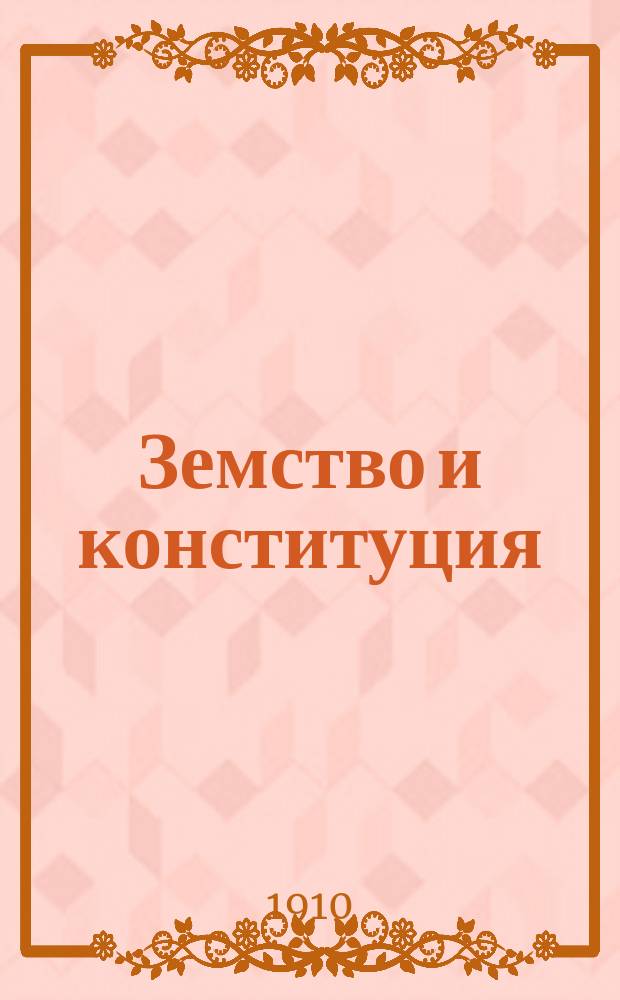 Земство и конституция

1910